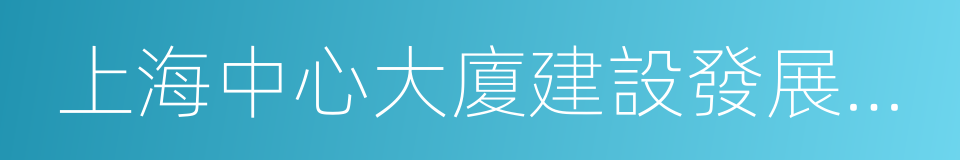 上海中心大廈建設發展...